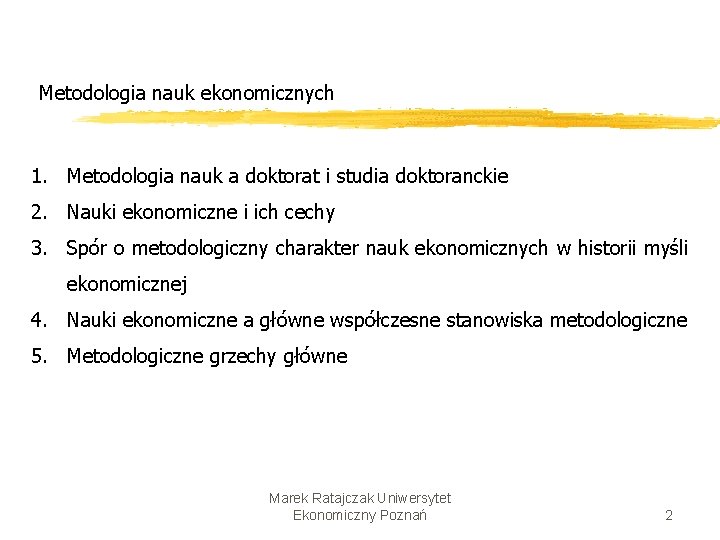 Metodologia nauk ekonomicznych

1. Metodologia nauk a doktorat i studia doktoranckie
2. Nauki ekonomiczne i ich cechy
3. Spór o metodologiczny charakter nauk ekonomicznych w historii myśli ekonomicznej
4. Nauki ekonomiczne a główne współczesne stanowiska metodologiczne
5. Metodologiczne grzechy główne

Marek Ratajczak Uniwersytet Ekonomiczny Poznań

2